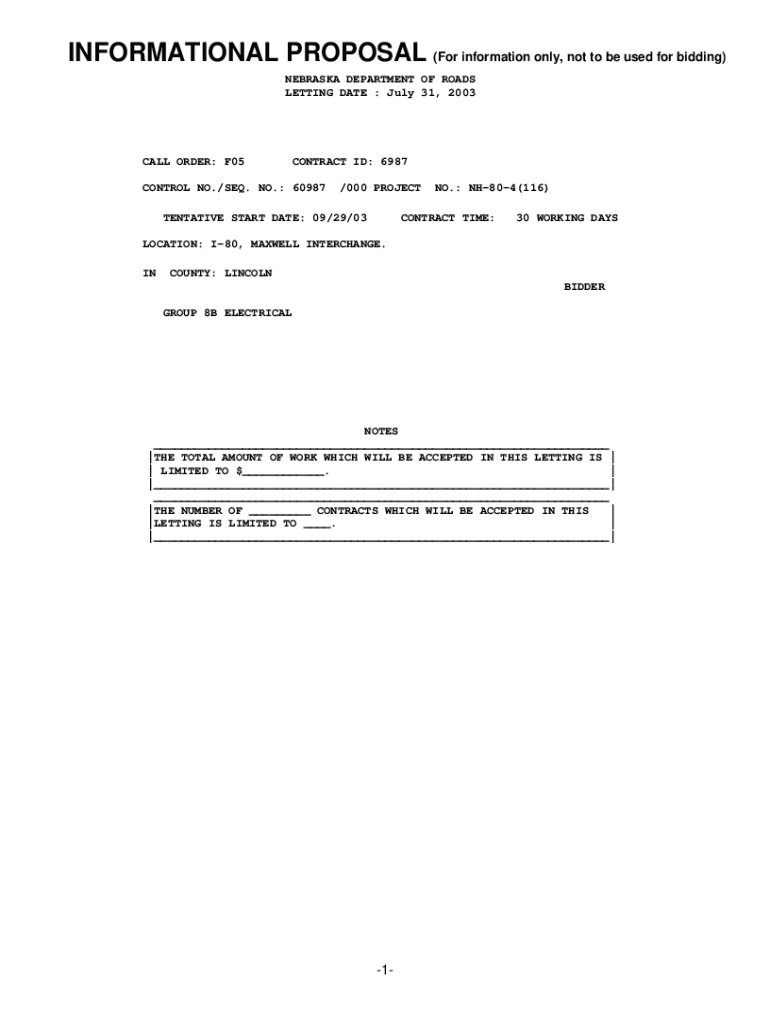 INFORMATIONAL PROPOSAL (For information only, not to be used for bidding)

NEBRASKA DEPARTMENT OF ROADS
LETTING DATE : July 31, 2003

CALL ORDER: F05 CONTRACT ID: 6987

CONTROL NO./SEQ. NO.: 60987 /000 PROJECT NO.: NH-80-4(116)

TENTATIVE START DATE: 09/29/03 CONTRACT TIME: 30 WORKING DAYS

LOCATION: I-80, MAXWELL INTERCHANGE.

IN COUNTY: LINCOLN

BIDDER

GROUP 8B ELECTRICAL

NOTES

THE TOTAL AMOUNT OF WORK WHICH WILL BE ACCEPTED IN THIS LETTING IS LIMITED TO $____________.

THE NUMBER OF _________ CONTRACTS WHICH WILL BE ACCEPTED IN THIS LETTING IS LIMITED TO ____.

-1-